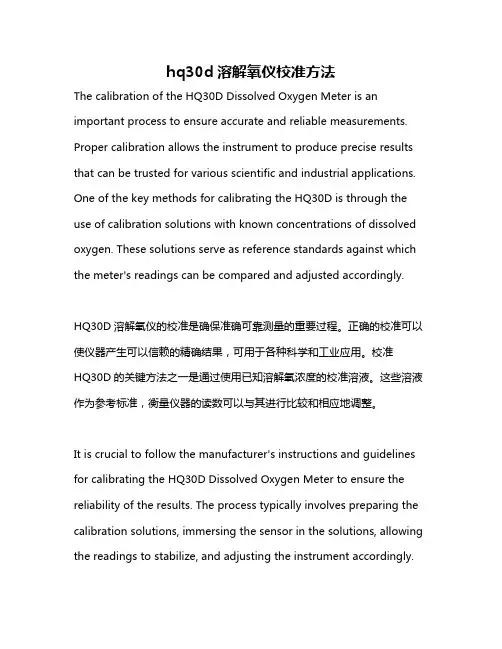 hq30d 溶解氧仪校准方法

The calibration of the HQ30D Dissolved Oxygen Meter is an important process to ensure accurate and reliable measurements. Proper calibration allows the instrument to produce precise results that can be trusted for various scientific and industrial applications. One of the key methods for calibrating the HQ30D is through the use of calibration solutions with known concentrations of dissolved oxygen. These solutions serve as reference standards against which the meter's readings can be compared and adjusted accordingly.

HQ30D 溶解氧仪的校准是确保准确可靠测量的重要过程。正确的校准可以使仪器产生可以信赖的精确结果，可用于各种科学和工业应用。校准 HQ30D 的关键方法之一是通过使用已知溶解氧浓度的校准溶液。这些溶液作为参考标准，衡量仪器的读数可以与其进行比较和相应地调整。

It is crucial to follow the manufacturer's instructions and guidelines for calibrating the HQ30D Dissolved Oxygen Meter to ensure the reliability of the results. The process typically involves preparing the calibration solutions, immersing the sensor in the solutions, allowing the readings to stabilize, and adjusting the instrument accordingly.